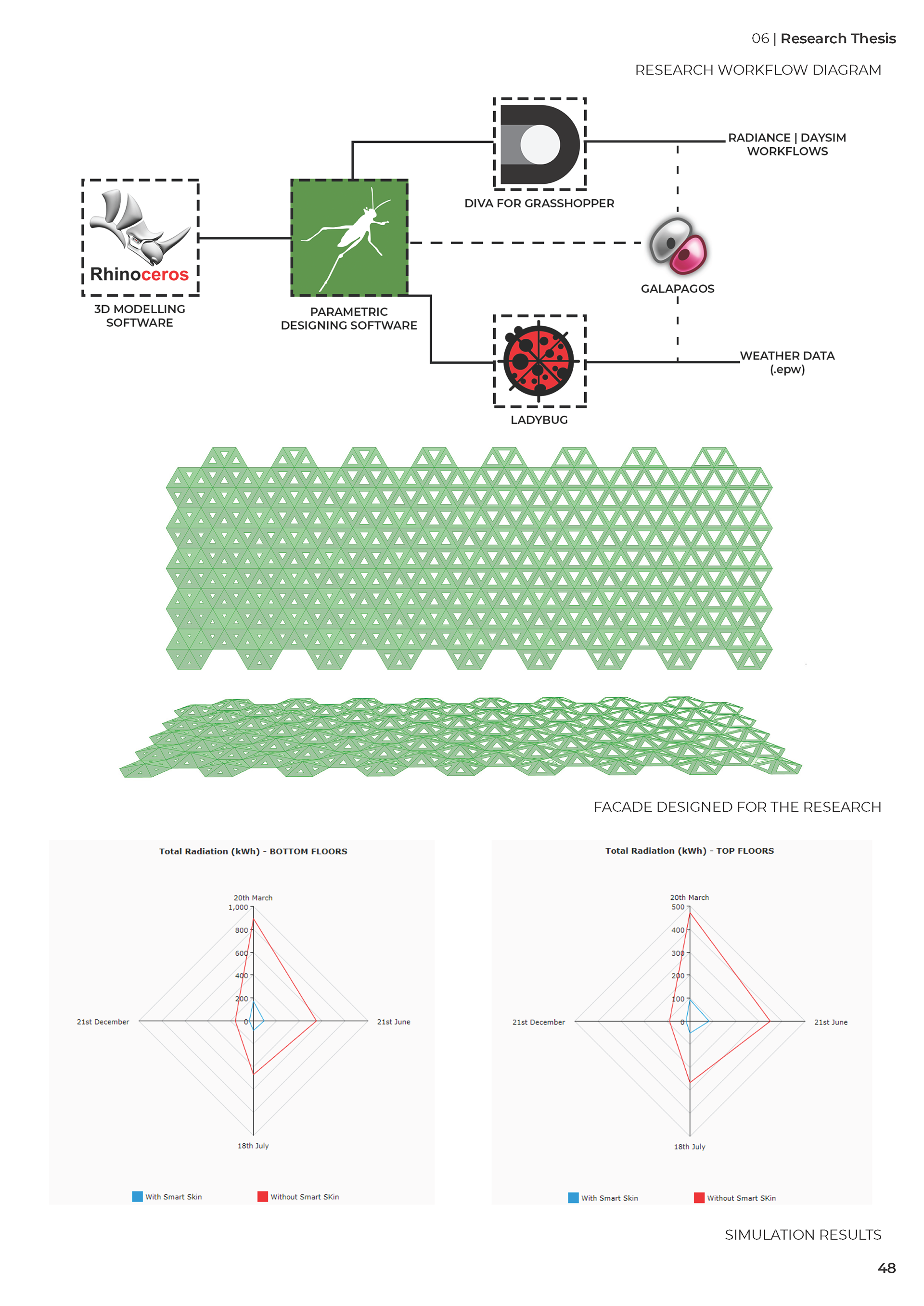 06 | Research Thesis

RESEARCH WORKFLOW DIAGRAM

Rhinoceros

3D MODELLING SOFTWARE

PARAMETRIC DESIGNING SOFTWARE

DIVA FOR GRASSHOPPER

RADIANCE | DAYSIM WORKFLOWS

GALAPAGOS

LADYBUG

WEATHER DATA (.epw)

FACADE DESIGNED FOR THE RESEARCH

Total Radiation (kWh) - BOTTOM FLOORS

20th March
1,000
800
600
400
200
0
21st December
21st June
18th July

With Smart Skin
Without Smart SKin

Total Radiation (kWh) - TOP FLOORS

20th March
500
400
300
200
100
0
21st December
21st June
18th July

With Smart Skin
Without Smart SKin

SIMULATION RESULTS

48